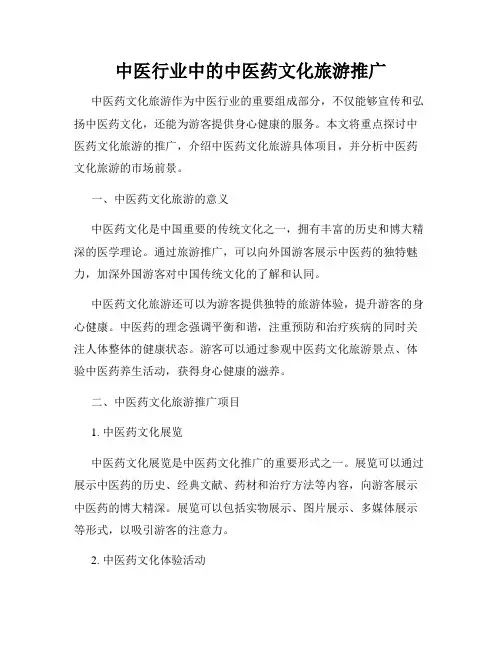 中医行业中的中医药文化旅游推广

中医药文化旅游作为中医行业的重要组成部分，不仅能够宣传和弘扬中医药文化，还能为游客提供身心健康的服务。本文将重点探讨中医药文化旅游的推广，介绍中医药文化旅游具体项目，并分析中医药文化旅游的市场前景。

一、中医药文化旅游的意义

中医药文化是中国重要的传统文化之一，拥有丰富的历史和博大精深的医学理论。通过旅游推广，可以向外国游客展示中医药的独特魅力，加深外国游客对中国传统文化的了解和认同。

中医药文化旅游还可以为游客提供独特的旅游体验，提升游客的身心健康。中医药的理念强调平衡和谐，注重预防和治疗疾病的同时关注人体整体的健康状态。游客可以通过参观中医药文化旅游景点、体验中医药养生活动，获得身心健康的滋养。

二、中医药文化旅游推广项目

1. 中医药文化展览

中医药文化展览是中医药文化推广的重要形式之一。展览可以通过展示中医药的历史、经典文献、药材和治疗方法等内容，向游客展示中医药的博大精深。展览可以包括实物展示、图片展示、多媒体展示等形式，以吸引游客的注意力。

2. 中医药文化体验活动